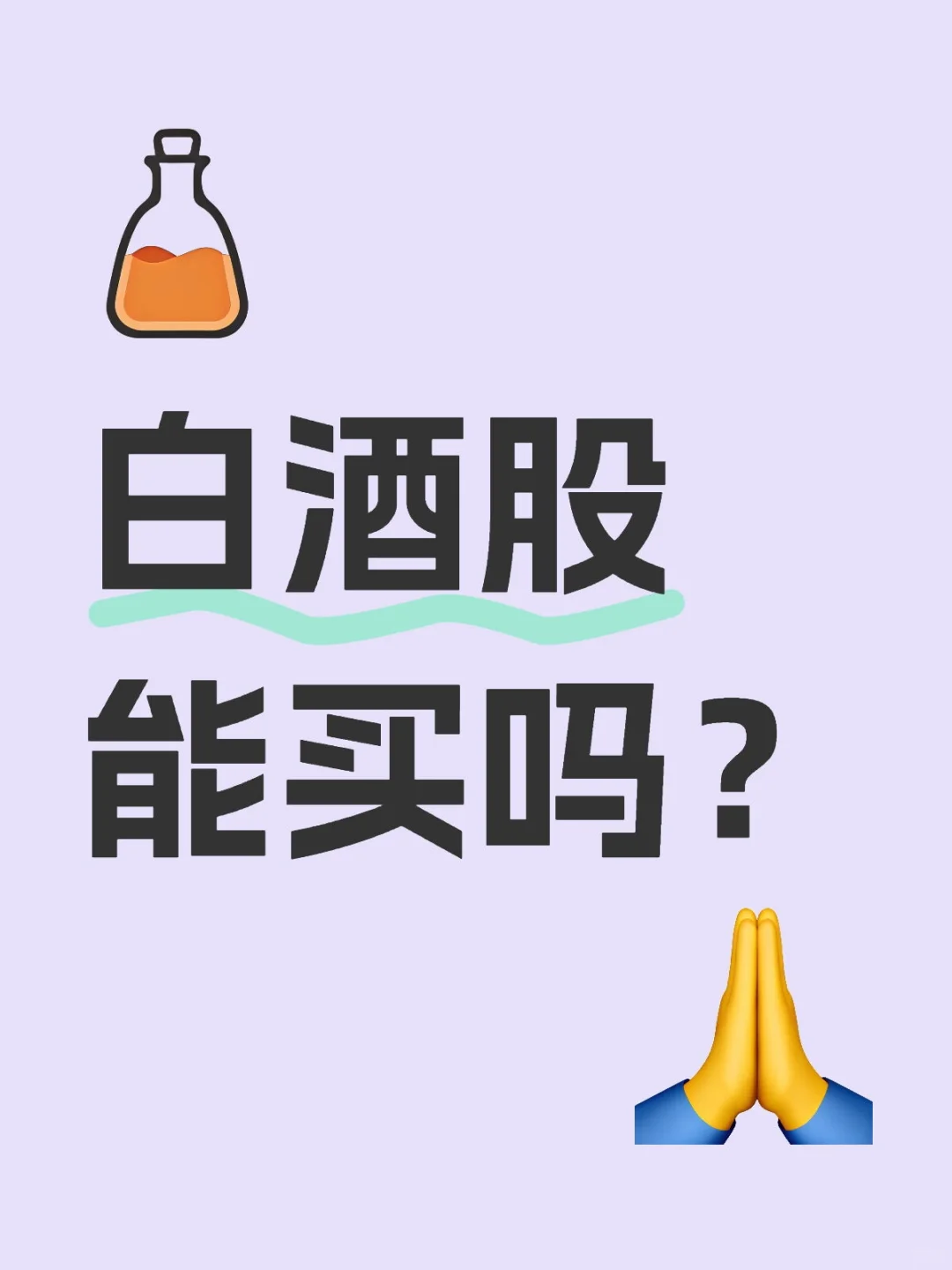 白酒股
能买吗？